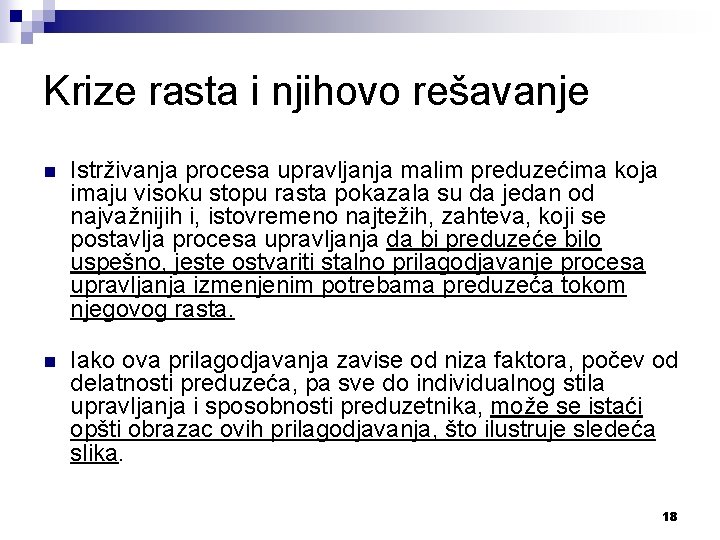 Krize rasta i njihovo rešavanje

Istrživanja procesa upravljanja malim preduzećima koja imaju visoku stopu rasta pokazala su da jedan od najvažnijih i, istovremeno najtežih, zahteva, koji se postavlja procesa upravljanja da bi preduzeće bilo uspešno, jeste ostvariti stalno prilagodjavanje procesa upravljanja izmenjenim potrebama preduzeća tokom njegovog rasta.

Iako ova prilagodjavanja zavise od niza faktora, počev od delatnosti preduzeća, pa sve do individualnog stila upravljanja i sposobnosti preduzetnika, može se istaći opšti obrazac ovih prilagodjavanja, što ilustruje sledeća slika.

18